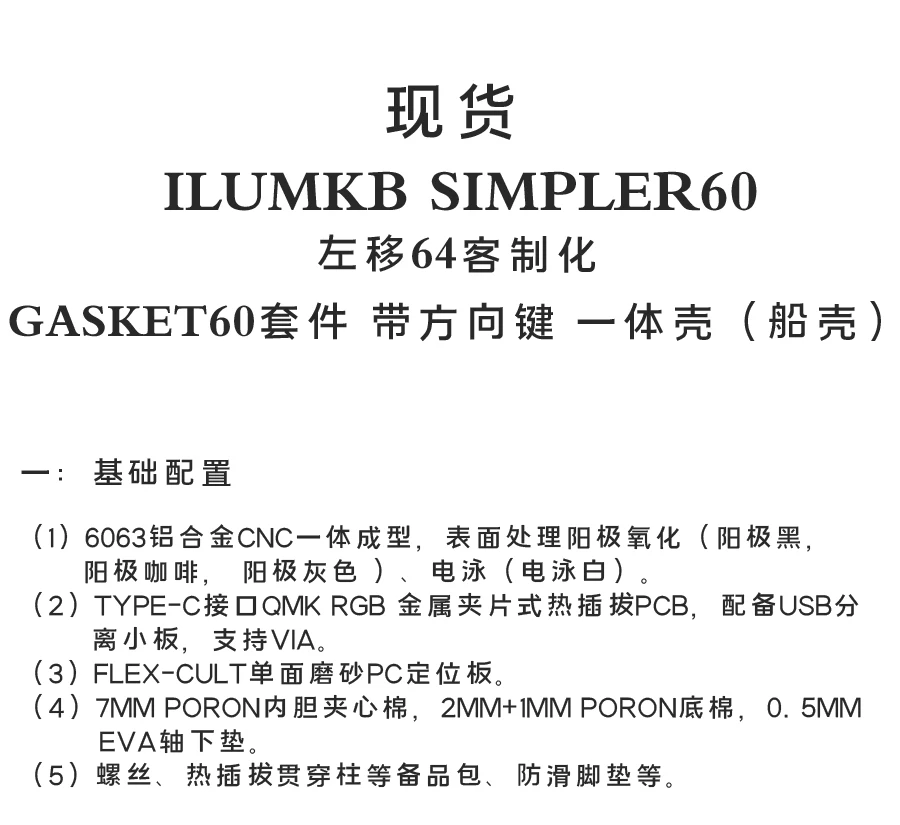 现货

ILUMKB SIMPLER60

左移64客制化

GASKET60套件 带方向键 一体壳（船壳）

一：基础配置

（1）6063铝合金CNC一体成型，表面处理阳极氧化（阳极黑，阳极咖啡，阳极灰色）、电泳（电泳白）。

（2）TYPE-C接口QMK RGB 金属夹片式热插拔PCB，配备USB分离小板，支持VIA。

（3）FLEX-CULT单面磨砂PC定位板。

（4）7MM PORON内胆夹心棉，2MM+1MM PORON底棉，0.5MM EVA轴下垫。

（5）螺丝、热插拔贯穿柱等备品包、防滑脚垫等。